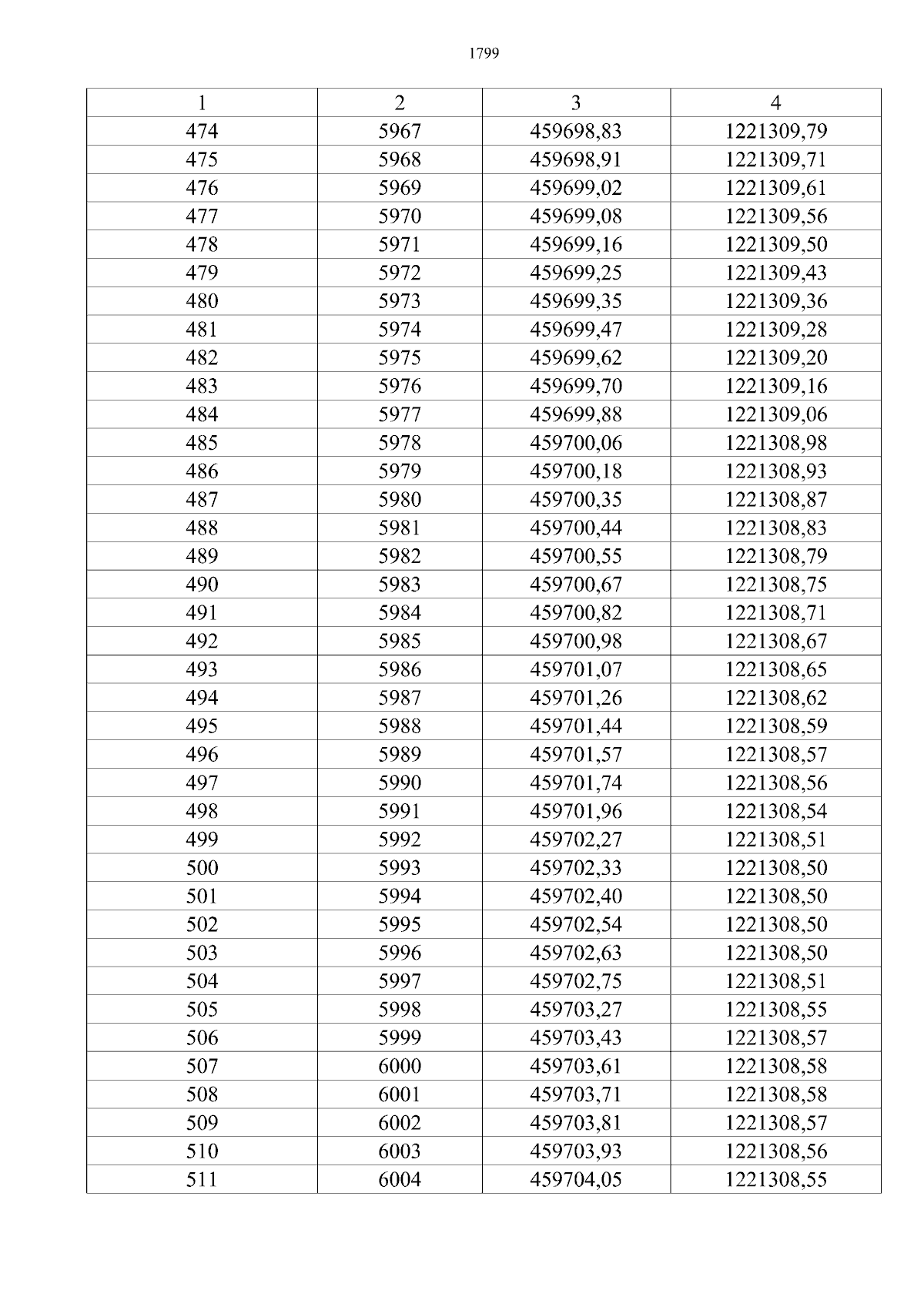 1799

| 1 | 2 | 3 | 4 |
|---|---|---|---|
| 474 | 5967 | 459698,83 | 1221309,79 |
| 475 | 5968 | 459698,91 | 1221309,71 |
| 476 | 5969 | 459699,02 | 1221309,61 |
| 477 | 5970 | 459699,08 | 1221309,56 |
| 478 | 5971 | 459699,16 | 1221309,50 |
| 479 | 5972 | 459699,25 | 1221309,43 |
| 480 | 5973 | 459699,35 | 1221309,36 |
| 481 | 5974 | 459699,47 | 1221309,28 |
| 482 | 5975 | 459699,62 | 1221309,20 |
| 483 | 5976 | 459699,70 | 1221309,16 |
| 484 | 5977 | 459699,88 | 1221309,06 |
| 485 | 5978 | 459700,06 | 1221308,98 |
| 486 | 5979 | 459700,18 | 1221308,93 |
| 487 | 5980 | 459700,35 | 1221308,87 |
| 488 | 5981 | 459700,44 | 1221308,83 |
| 489 | 5982 | 459700,55 | 1221308,79 |
| 490 | 5983 | 459700,67 | 1221308,75 |
| 491 | 5984 | 459700,82 | 1221308,71 |
| 492 | 5985 | 459700,98 | 1221308,67 |
| 493 | 5986 | 459701,07 | 1221308,65 |
| 494 | 5987 | 459701,26 | 1221308,62 |
| 495 | 5988 | 459701,44 | 1221308,59 |
| 496 | 5989 | 459701,57 | 1221308,57 |
| 497 | 5990 | 459701,74 | 1221308,56 |
| 498 | 5991 | 459701,96 | 1221308,54 |
| 499 | 5992 | 459702,27 | 1221308,51 |
| 500 | 5993 | 459702,33 | 1221308,50 |
| 501 | 5994 | 459702,40 | 1221308,50 |
| 502 | 5995 | 459702,54 | 1221308,50 |
| 503 | 5996 | 459702,63 | 1221308,50 |
| 504 | 5997 | 459702,75 | 1221308,51 |
| 505 | 5998 | 459703,27 | 1221308,55 |
| 506 | 5999 | 459703,43 | 1221308,57 |
| 507 | 6000 | 459703,61 | 1221308,58 |
| 508 | 6001 | 459703,71 | 1221308,58 |
| 509 | 6002 | 459703,81 | 1221308,57 |
| 510 | 6003 | 459703,93 | 1221308,56 |
| 511 | 6004 | 459704,05 | 1221308,55 |